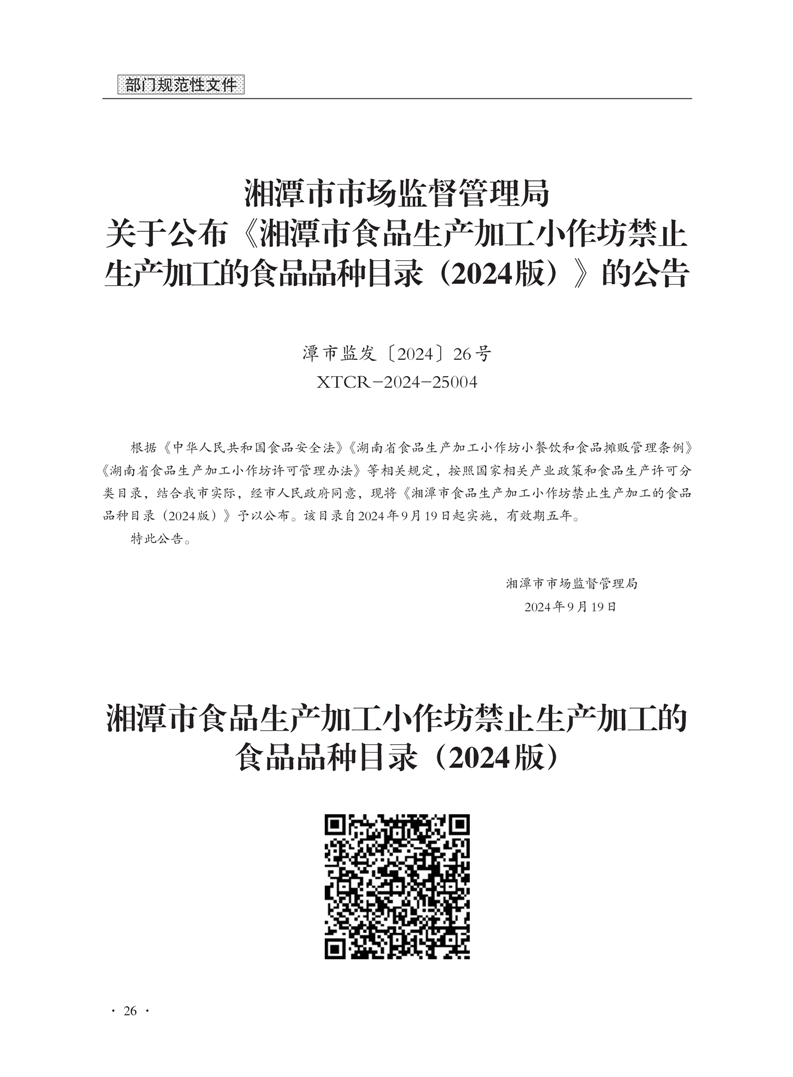 部门规范性文件

湘潭市市场监督管理局
关于公布《湘潭市食品生产加工小作坊禁止生产加工的食品品种目录（2024版）》的公告

潭市监发〔2024〕26号
XTCR－2024－25004

根据《中华人民共和国食品安全法》《湖南省食品生产加工小作坊小餐饮和食品摊贩管理条例》《湖南省食品生产加工小作坊许可管理办法》等相关规定，按照国家相关产业政策和食品生产许可分类目录，结合我市实际，经市人民政府同意，现将《湘潭市食品生产加工小作坊禁止生产加工的食品品种目录（2024版）》予以公布。该目录自2024年9月19日起实施，有效期五年。

特此公告。

湘潭市市场监督管理局
2024年9月19日

湘潭市食品生产加工小作坊禁止生产加工的食品品种目录（2024版）

· 26 ·